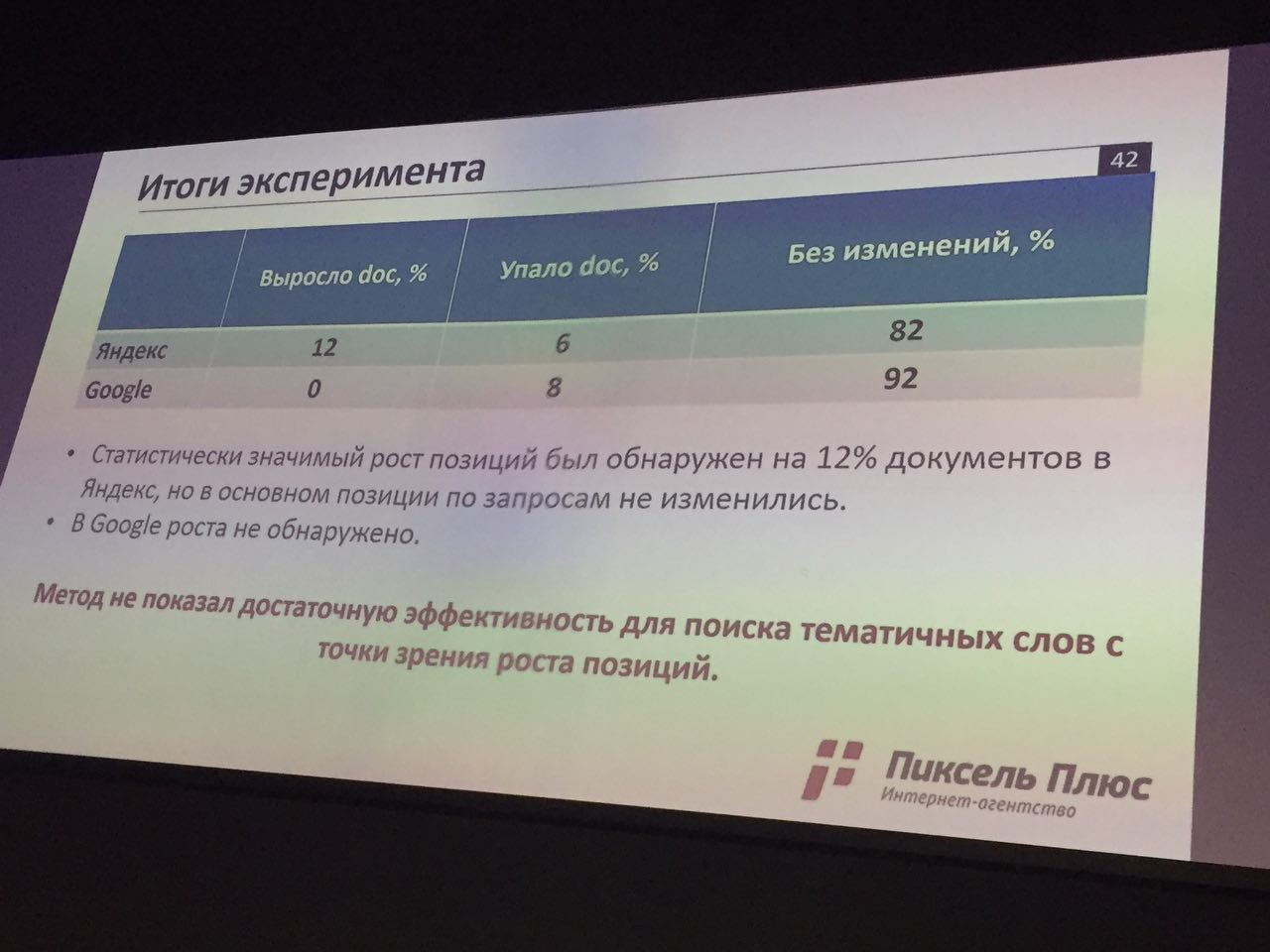 Итоги эксперимента

42

| | Выросло doc, % | Упало doc, % | Без изменений, % |
|---|---|---|---|
| Яндекс | 12 | 6 | 82 |
| Google | 0 | 8 | 92 |

• Статистически значимый рост позиций был обнаружен на 12% документов в Яндекс, но в основном позиции по запросам не изменились.
• В Google роста не обнаружено.

Метод не показал достаточную эффективность для поиска тематичных слов с точки зрения роста позиций.

Пиксель Плюс
Интернет-агентство